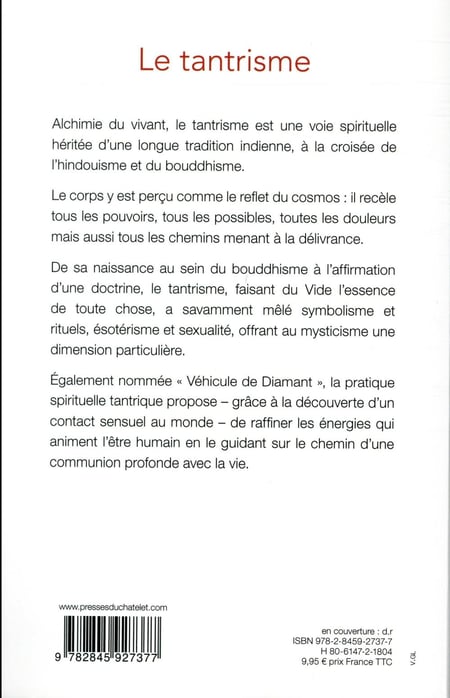 Le tantrisme

Alchimie du vivant, le tantrisme est une voie spirituelle héritée d'une longue tradition indienne, à la croisée de l'hindouisme et du bouddhisme.

Le corps y est perçu comme le reflet du cosmos : il recèle tous les pouvoirs, tous les possibles, toutes les douleurs mais aussi tous les chemins menant à la délivrance.

De sa naissance au sein du bouddhisme à l'affirmation d'une doctrine, le tantrisme, faisant du Vide l'essence de toute chose, a savamment mêlé symbolisme et rituels, ésotérisme et sexualité, offrant au mysticisme une dimension particulière.

Également nommée « Véhicule de Diamant », la pratique spirituelle tantrique propose – grâce à la découverte d'un contact sensuel au monde – de raffiner les énergies qui animent l'être humain en le guidant sur le chemin d'une communion profonde avec la vie.

www.pressesduchatelet.com

9 782845 927377

en couverture : d.r
ISBN 978-2-8459-2737-7
H 80-6147-2-1804
9,95 € prix France TTC

V.QL